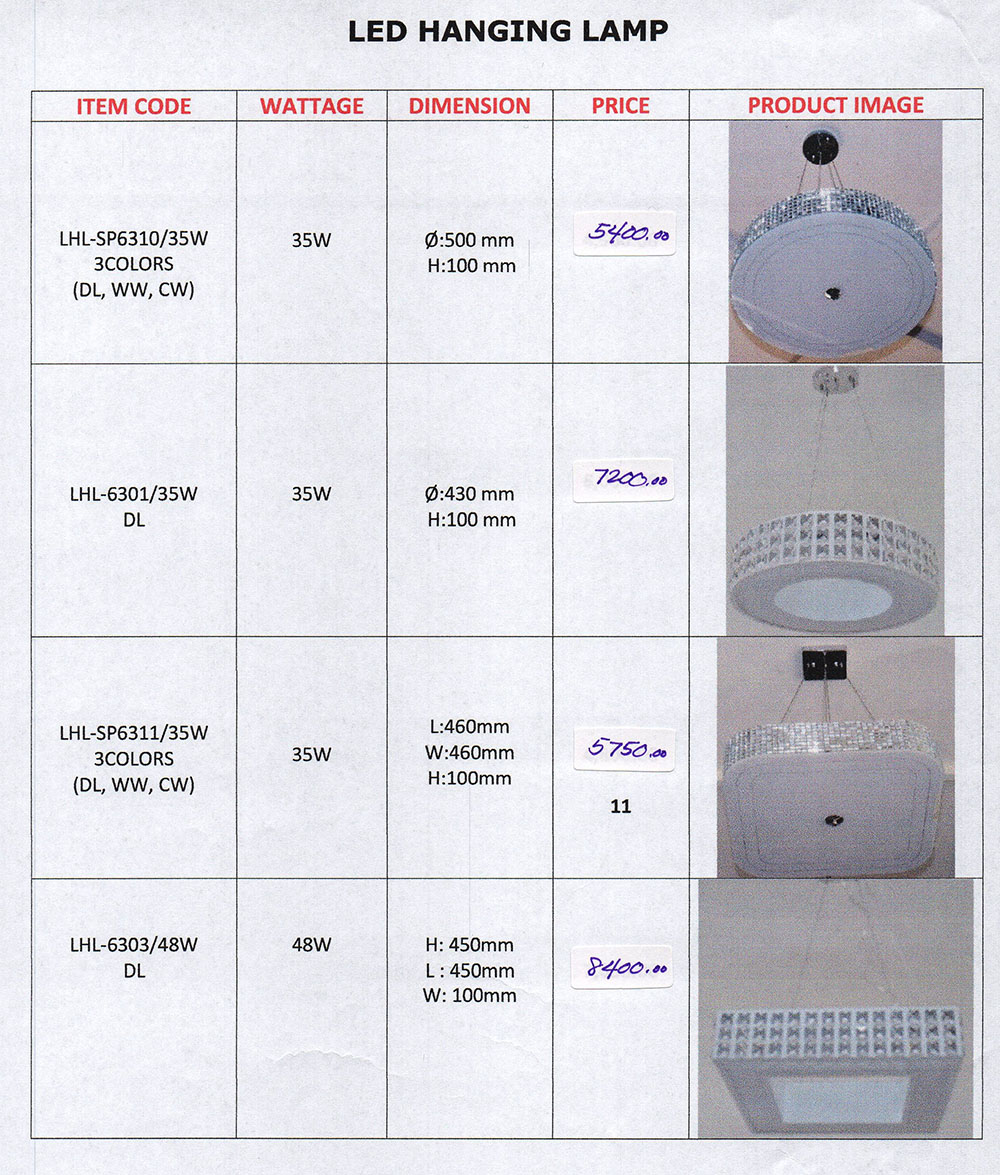 LED HANGING LAMP

| ITEM CODE | WATTAGE | DIMENSION | PRICE | PRODUCT IMAGE |
|---|---|---|---|---|
| LHL-SP6310/35W 3COLORS (DL, WW, CW) | 35W | Ø:500 mm H:100 mm | 5400.00 | |
| LHL-6301/35W DL | 35W | Ø:430 mm H:100 mm | 7200.00 | |
| LHL-SP6311/35W 3COLORS (DL, WW, CW) | 35W | L:460mm W:460mm H:100mm | 5750.00 11 | |
| LHL-6303/48W DL | 48W | H: 450mm L : 450mm W: 100mm | 8400.00 | |